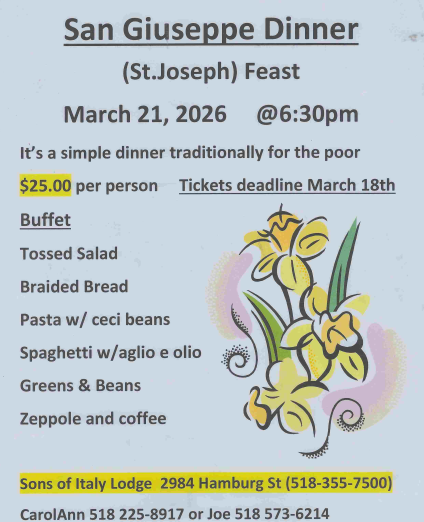 San Giuseppe Dinner

(St.Joseph) Feast

March 21, 2026 @6:30pm

It's a simple dinner traditionally for the poor

$25.00 per person Tickets deadline March 18th

Buffet

Tossed Salad

Braided Bread

Pasta w/ ceci beans

Spaghetti w/aglio e olio

Greens & Beans

Zeppole and coffee

Sons of Italy Lodge 2984 Hamburg St (518-355-7500)

CarolAnn 518 225-8917 or Joe 518 573-6214